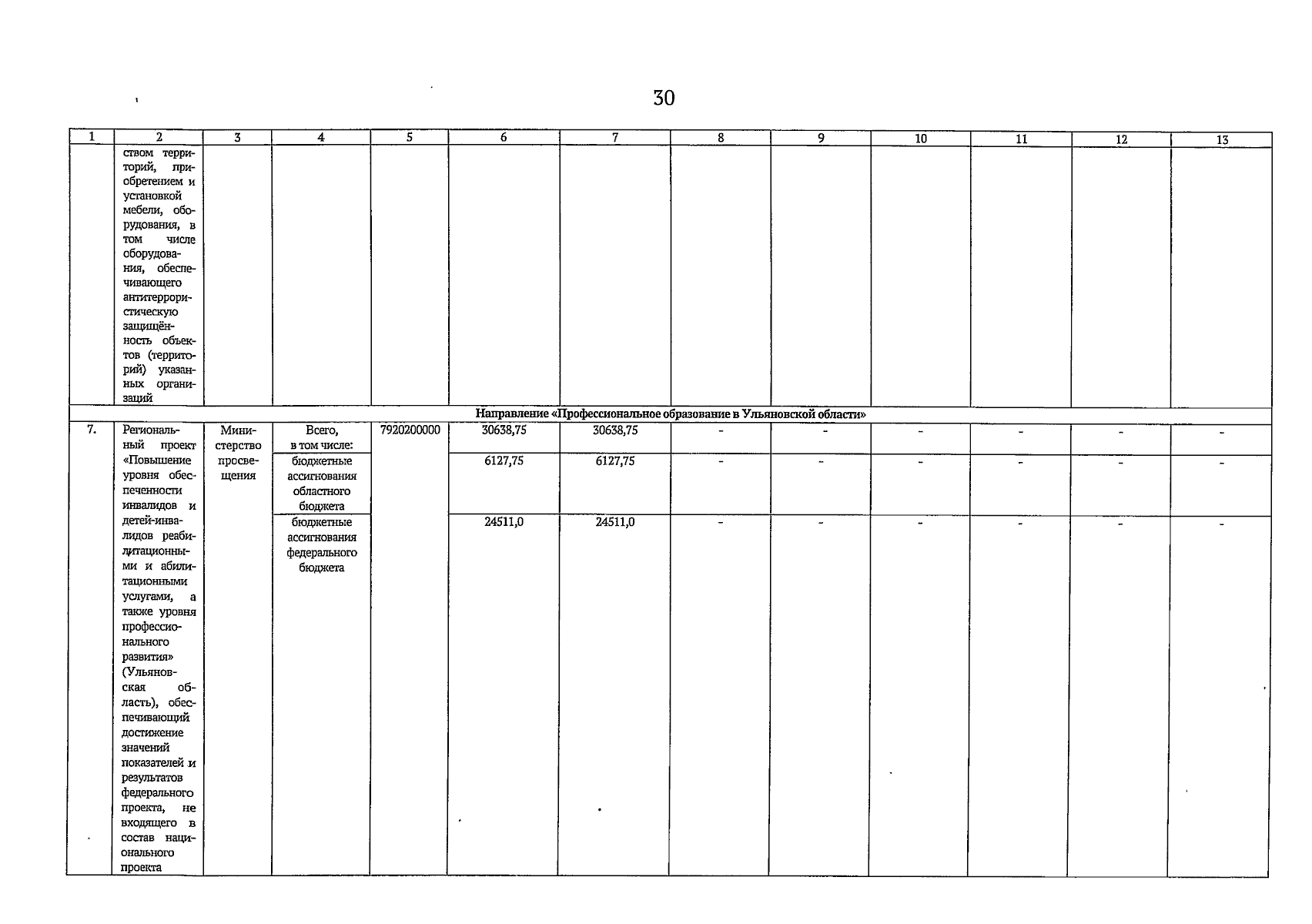 30

| 1 | 2 | 3 | 4 | 5 | 6 | 7 | 8 | 9 | 10 | 11 | 12 | 13 |
|---|---|---|---|---|---|---|---|---|---|---|---|---|
| | ством территорий, приобретением и установкой мебели, оборудования, в том числе оборудования, обеспечивающего антитеррористическую защищённость объектов (территорий) указанных организаций | | | | | | | | | | | |
| Направление «Профессиональное образование в Ульяновской области» | | | | | | | | | | | | |
| 7. | Региональный проект «Повышение уровня обеспеченности инвалидов и детей-инвалидов реабилитационными и абилитационными услугами, а также уровня профессионального развития» (Ульяновская область), обеспечивающий достижение значений показателей и результатов федерального проекта, не входящего в состав национального проекта | Министерство просвещения | Всего, в том числе: | 7920200000 | 30638,75 | 30638,75 | - | - | - | - | - | - |
| | | | бюджетные ассигнования областного бюджета | | 6127,75 | 6127,75 | - | - | - | - | - | - |
| | | | бюджетные ассигнования федерального бюджета | | 24511,0 | 24511,0 | - | - | - | - | - | - |